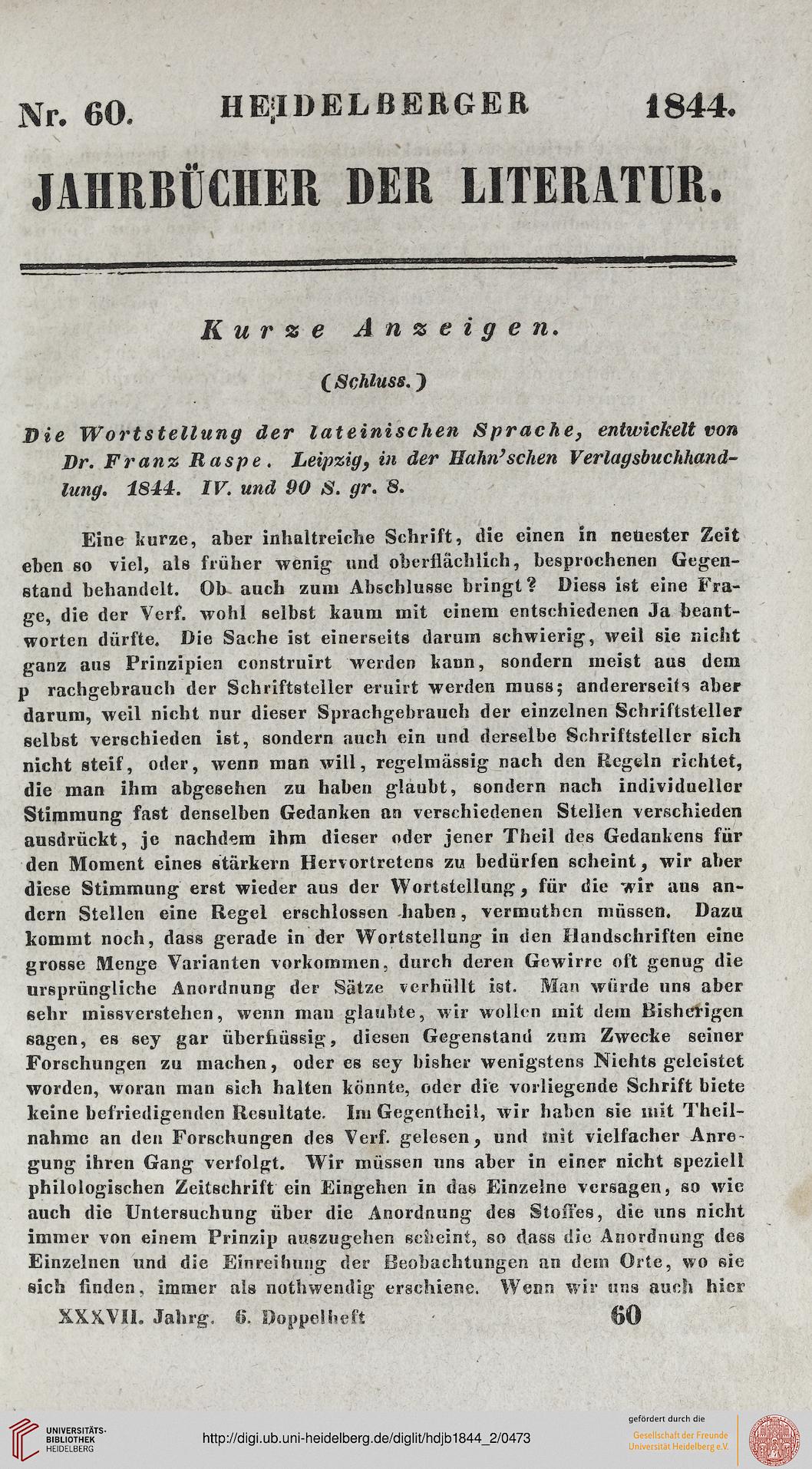 Nr. 60. HEIDELBERGER 1844.

JAHRBÜCHER DER LITERATUR.

Kurze Anzeigen.

(Schluss.)

Die Wortstellung der lateinischen Sprache, entwickelt von Dr. Franz Raspe. Leipzig, in der Hahn'schen Verlagsbuchhandlung. 1844. IV. und 90 S. gr. 8.

Eine kurze, aber inhaltreiche Schrift, die einen in neuester Zeit eben so viel, als früher wenig und oberflächlich, besprochenen Gegenstand behandelt. Ob auch zum Abschlusse bringt? Diess ist eine Frage, die der Verf. wohl selbst kaum mit einem entschiedenen Ja beantworten dürfte. Die Sache ist einerseits darum schwierig, weil sie nicht ganz aus Prinzipien construirt werden kann, sondern meist aus dem p rachgebrauch der Schriftsteller eruirt werden muss; andererseits aber darum, weil nicht nur dieser Sprachgebrauch der einzelnen Schriftsteller selbst verschieden ist, sondern auch ein und derselbe Schriftsteller sich nicht steif, oder, wenn man will, regelmässig nach den Regeln richtet, die man ihm abgesehen zu haben glaubt, sondern nach individueller Stimmung fast denselben Gedanken an verschiedenen Stellen verschieden ausdrückt, je nachdem ihm dieser oder jener Theil des Gedankens für den Moment eines stärkern Hervortretens zu bedürfen scheint, wir aber diese Stimmung erst wieder aus der Wortstellung, für die wir aus andern Stellen eine Regel erschlossen haben, vermuthen müssen. Dazu kommt noch, dass gerade in der Wortstellung in den Handschriften eine grosse Menge Varianten vorkommen, durch deren Gewirre oft genug die ursprüngliche Anordnung der Sätze verhüllt ist. Man würde uns aber sehr missverstehen, wenn man glaubte, wir wollen mit dem Bisherigen sagen, es sey gar überflüssig, diesen Gegenstand zum Zwecke seiner Forschungen zu machen, oder es sey bisher wenigstens Nichts geleistet worden, woran man sich halten könnte, oder die vorliegende Schrift biete keine befriedigenden Resultate. Im Gegentheil, wir haben sie mit Theilnahme an den Forschungen des Verf. gelesen, und mit vielfacher Anregung ihren Gang verfolgt. Wir müssen uns aber in einer nicht speziell philologischen Zeitschrift ein Eingehen in das Einzelne versagen, so wie auch die Untersuchung über die Anordnung des Stoffes, die uns nicht immer von einem Prinzip auszugehen scheint, so dass die Anordnung des Einzelnen und die Einreihung der Beobachtungen an dem Orte, wo sie sich finden, immer als nothwendig erschiene. Wenn wir uns auch hier

XXXVII. Jahrg. 6. Doppelheft 60

UNIVERSITÄTS-BIBLIOTHEK HEIDELBERG

http://digi.ub.uni-heidelberg.de/diglit/hdjb1844_2/0473

gefördert durch die Gesellschaft der Freunde Universität Heidelberg e.V.